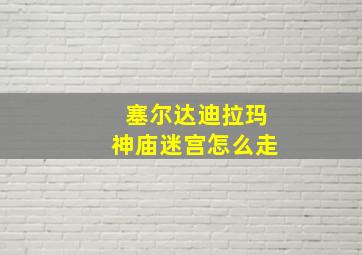 塞尔达迪拉玛
神庙迷宫怎么走